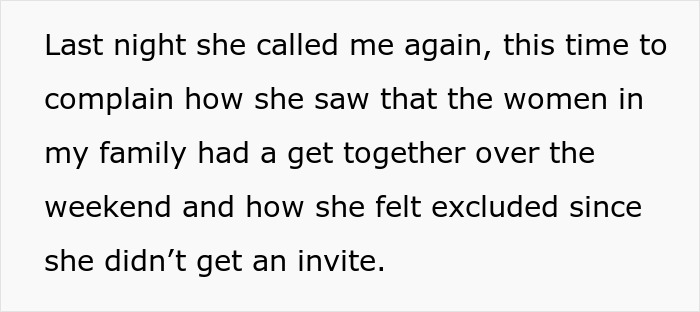 Last night she called me again, this time to complain how she saw that the women in my family had a get together over the weekend and how she felt excluded since she didn’t get an invite.